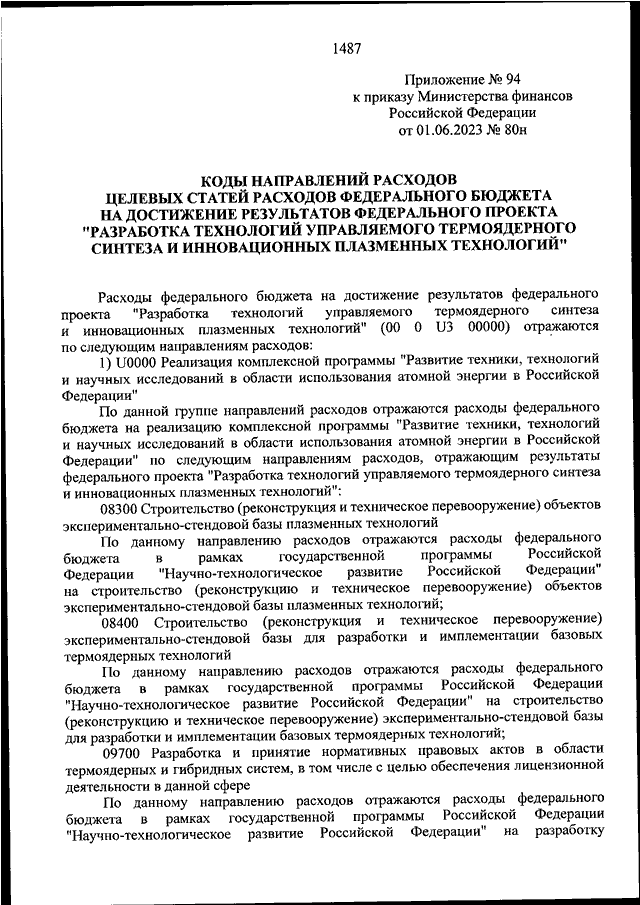 1487

Приложение № 94
к приказу Министерства финансов
Российской Федерации
от 01.06.2023 № 80н

КОДЫ НАПРАВЛЕНИЙ РАСХОДОВ
ЦЕЛЕВЫХ СТАТЕЙ РАСХОДОВ ФЕДЕРАЛЬНОГО БЮДЖЕТА
НА ДОСТИЖЕНИЕ РЕЗУЛЬТАТОВ ФЕДЕРАЛЬНОГО ПРОЕКТА
"РАЗРАБОТКА ТЕХНОЛОГИЙ УПРАВЛЯЕМОГО ТЕРМОЯДЕРНОГО СИНТЕЗА И ИННОВАЦИОННЫХ ПЛАЗМЕННЫХ ТЕХНОЛОГИЙ"

Расходы федерального бюджета на достижение результатов федерального проекта "Разработка технологий управляемого термоядерного синтеза и инновационных плазменных технологий" (00 0 U3 00000) отражаются по следующим направлениям расходов:

1) U0000 Реализация комплексной программы "Развитие техники, технологий и научных исследований в области использования атомной энергии в Российской Федерации"

По данной группе направлений расходов отражаются расходы федерального бюджета на реализацию комплексной программы "Развитие техники, технологий и научных исследований в области использования атомной энергии в Российской Федерации" по следующим направлениям расходов, отражающим результаты федерального проекта "Разработка технологий управляемого термоядерного синтеза и инновационных плазменных технологий":

08300 Строительство (реконструкция и техническое перевооружение) объектов экспериментально-стендовой базы плазменных технологий

По данному направлению расходов отражаются расходы федерального бюджета в рамках государственной программы Российской Федерации "Научно-технологическое развитие Российской Федерации" на строительство (реконструкцию и техническое перевооружение) объектов экспериментально-стендовой базы плазменных технологий;

08400 Строительство (реконструкция и техническое перевооружение) экспериментально-стендовой базы для разработки и имплементации базовых термоядерных технологий

По данному направлению расходов отражаются расходы федерального бюджета в рамках государственной программы Российской Федерации "Научно-технологическое развитие Российской Федерации" на строительство (реконструкцию и техническое перевооружение) экспериментально-стендовой базы для разработки и имплементации базовых термоядерных технологий;

09700 Разработка и принятие нормативных правовых актов в области термоядерных и гибридных систем, в том числе с целью обеспечения лицензионной деятельности в данной сфере

По данному направлению расходов отражаются расходы федерального бюджета в рамках государственной программы Российской Федерации "Научно-технологическое развитие Российской Федерации" на разработку